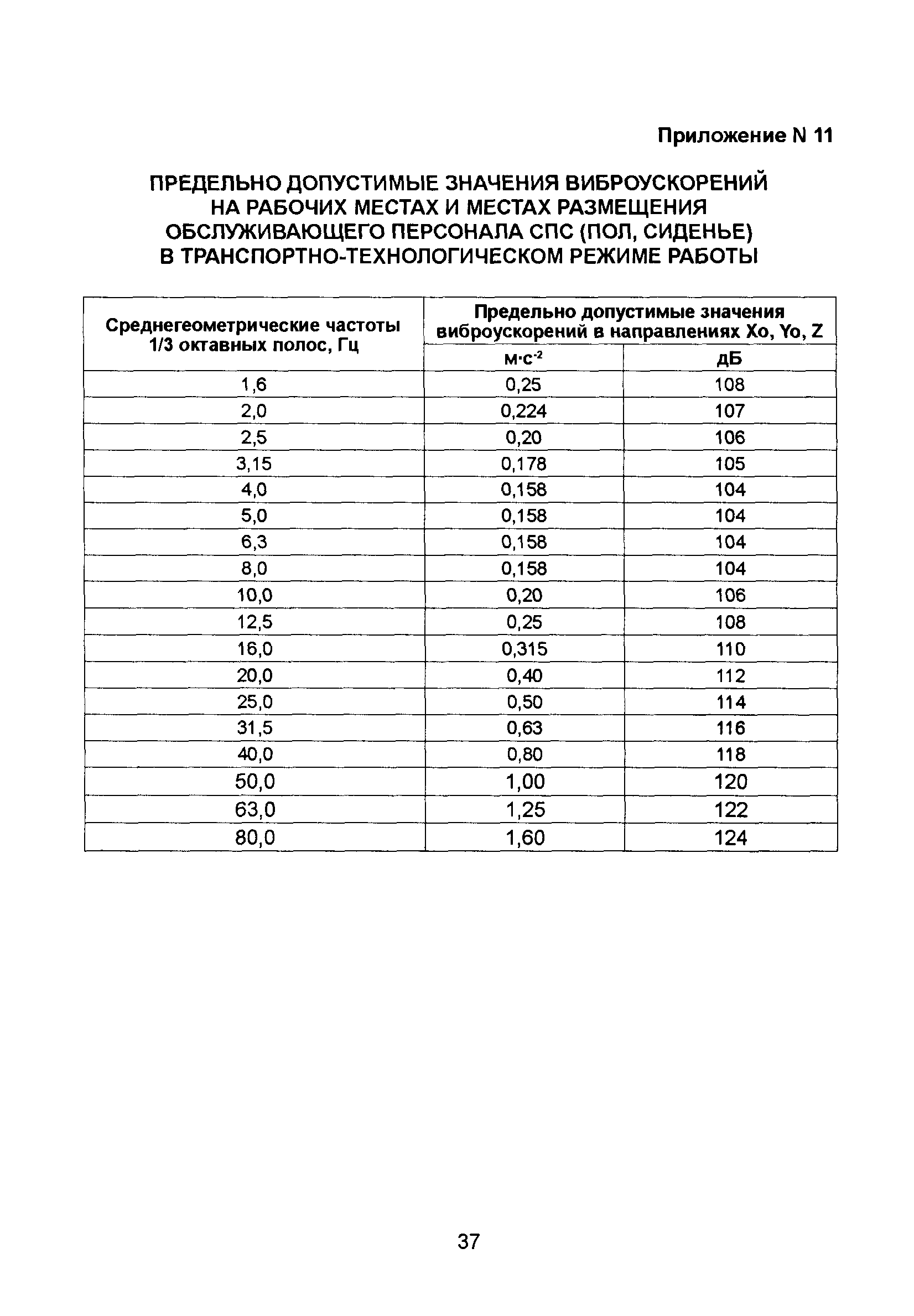 Приложение N 11

ПРЕДЕЛЬНО ДОПУСТИМЫЕ ЗНАЧЕНИЯ ВИБРОУСКОРЕНИЙ НА РАБОЧИХ МЕСТАХ И МЕСТАХ РАЗМЕЩЕНИЯ ОБСЛУЖИВАЮЩЕГО ПЕРСОНАЛА СПС (ПОЛ, СИДЕНЬЕ) В ТРАНСПОРТНО-ТЕХНОЛОГИЧЕСКОМ РЕЖИМЕ РАБОТЫ

| Среднегеометрические частоты 1/3 октавных полос, Гц | Предельно допустимые значения виброускорений в направлениях Xo, Yo, Z | |
|---|---|---|
| | $м \cdot с^{-2}$ | дБ |
| 1,6 | 0,25 | 108 |
| 2,0 | 0,224 | 107 |
| 2,5 | 0,20 | 106 |
| 3,15 | 0,178 | 105 |
| 4,0 | 0,158 | 104 |
| 5,0 | 0,158 | 104 |
| 6,3 | 0,158 | 104 |
| 8,0 | 0,158 | 104 |
| 10,0 | 0,20 | 106 |
| 12,5 | 0,25 | 108 |
| 16,0 | 0,315 | 110 |
| 20,0 | 0,40 | 112 |
| 25,0 | 0,50 | 114 |
| 31,5 | 0,63 | 116 |
| 40,0 | 0,80 | 118 |
| 50,0 | 1,00 | 120 |
| 63,0 | 1,25 | 122 |
| 80,0 | 1,60 | 124 |

37